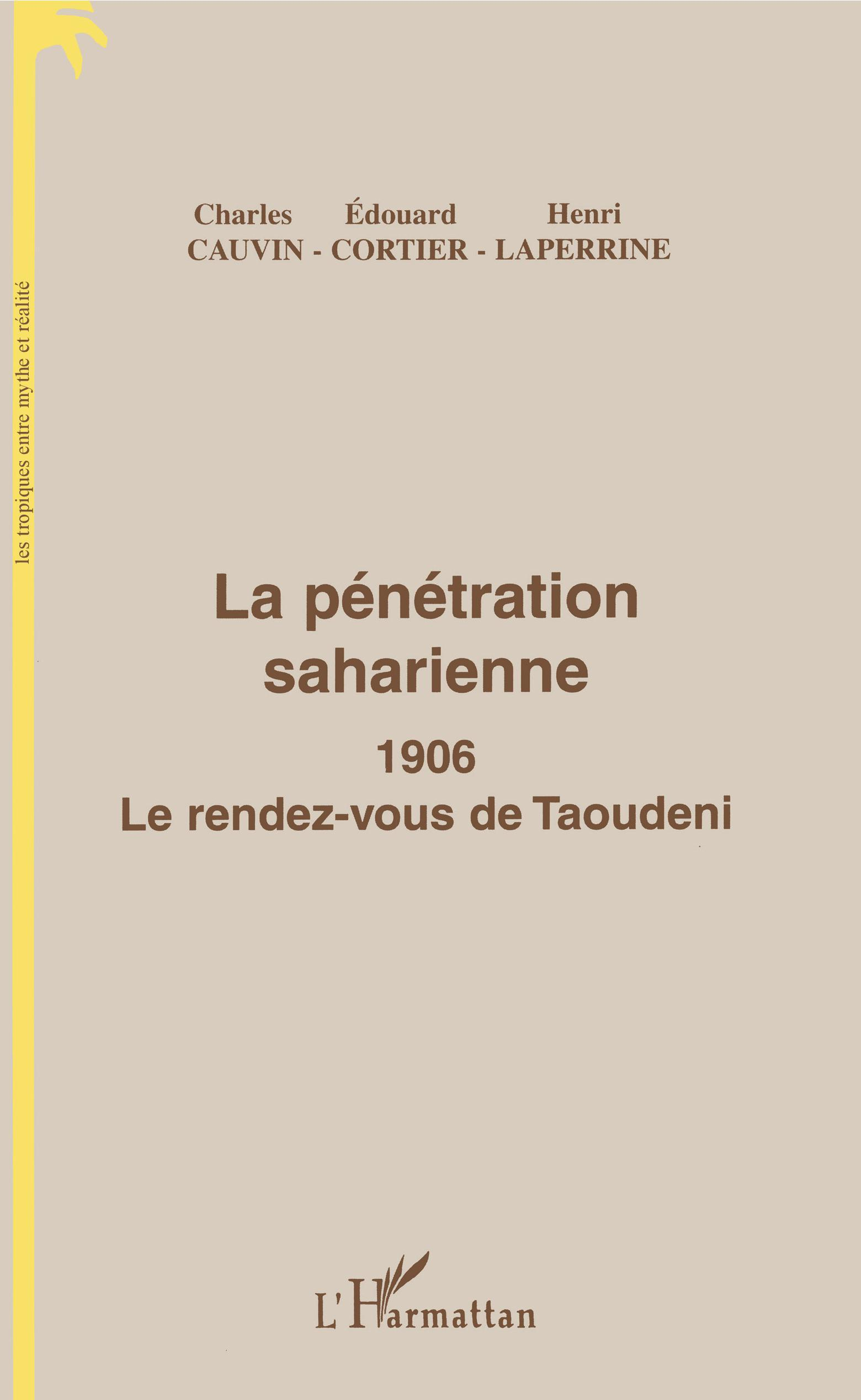 les tropiques entre mythe et réalité

Charles Édouard Henri
CAUVIN - CORTIER - LAPERRINE

La pénétration saharienne

1906
Le rendez-vous de Taoudeni

L'Harmattan